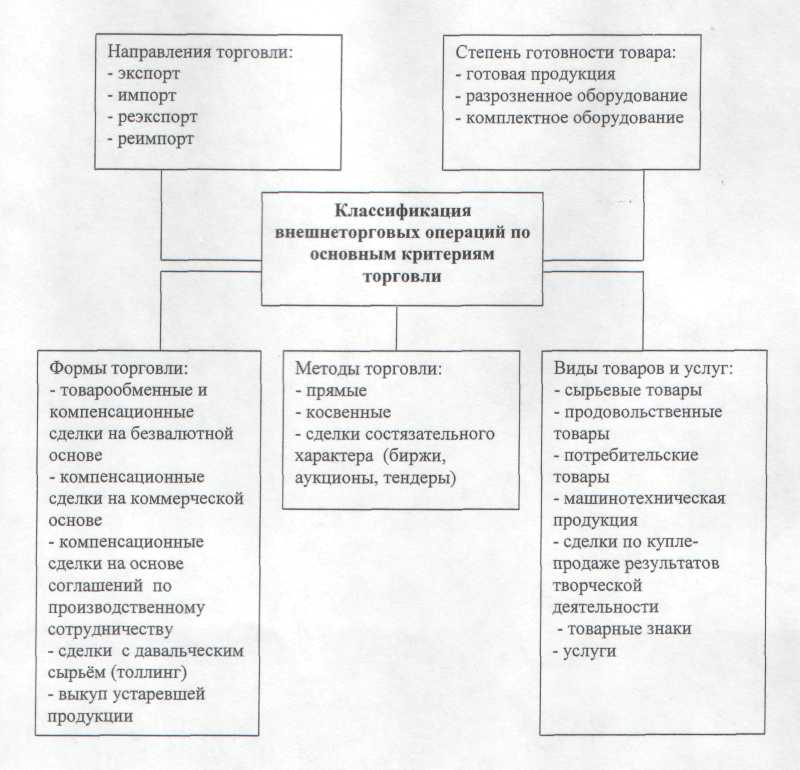 Направления торговли:
- экспорт
- импорт
- реэкспорт
- реимпорт

Степень готовности товара:
- готовая продукция
- разрозненное оборудование
- комплектное оборудование

Классификация внешнеторговых операций по основным критериям торговли

Формы торговли:
- товарообменные и компенсационные сделки на безвалютной основе
- компенсационные сделки на коммерческой основе
- компенсационные сделки на основе соглашений по производственному сотрудничеству
- сделки с давальческим сырьём (толлинг)
- выкуп устаревшей продукции

Методы торговли:
- прямые
- косвенные
- сделки состязательного характера (биржи, аукционы, тендеры)

Виды товаров и услуг:
- сырьевые товары
- продовольственные товары
- потребительские товары
- машинотехническая продукция
- сделки по купле-продаже результатов творческой деятельности
- товарные знаки
- услуги